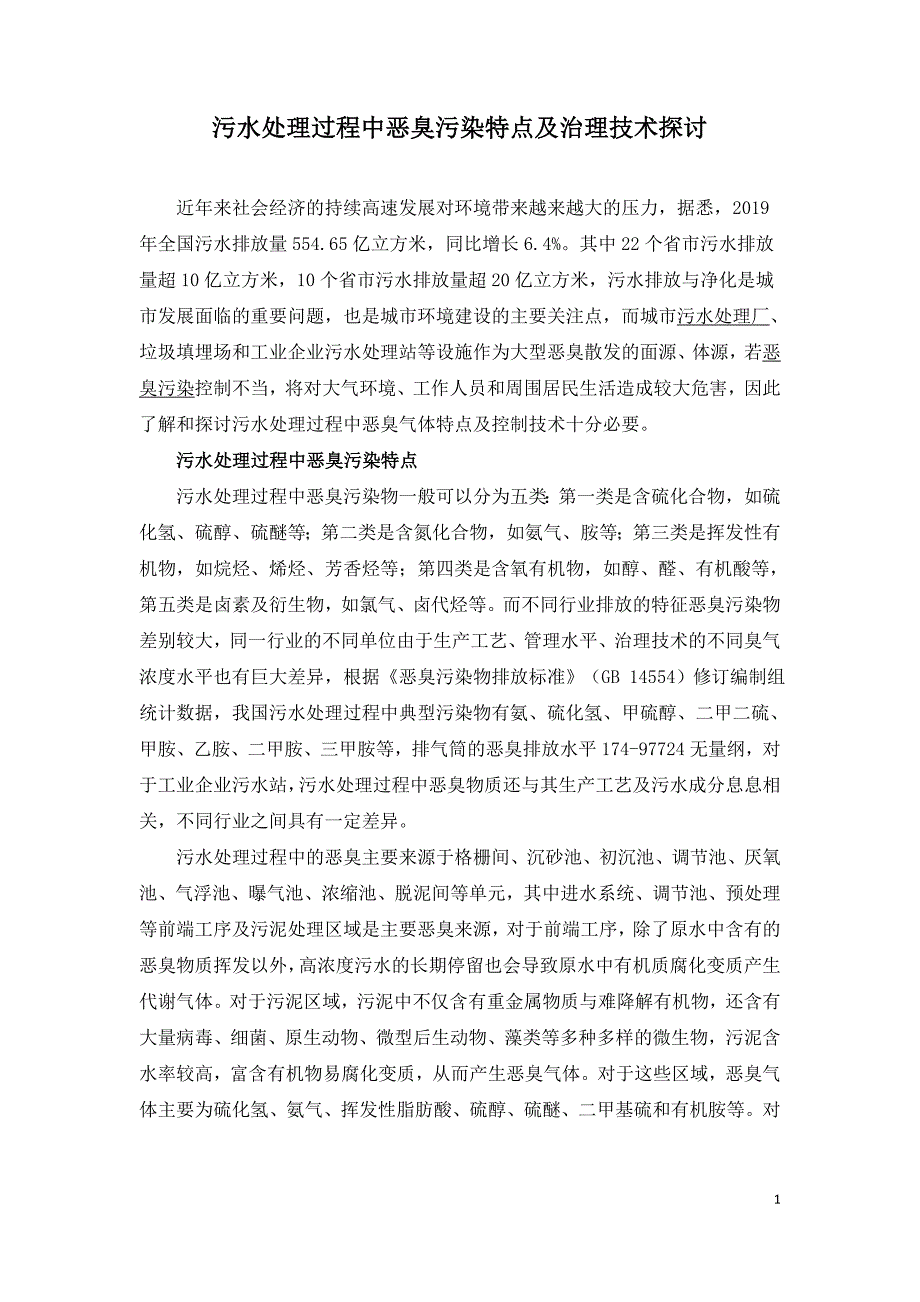 污水处理过程中恶臭污染特点及治理技术探讨

近年来社会经济的持续高速发展对环境带来越来越大的压力，据悉，2019年全国污水排放量554.65亿立方米，同比增长6.4%。其中22个省市污水排放量超10亿立方米，10个省市污水排放量超20亿立方米，污水排放与净化是城市发展面临的重要问题，也是城市环境建设的主要关注点，而城市污水处理厂、垃圾填埋场和工业企业污水处理站等设施作为大型恶臭散发的面源、体源，若恶臭污染控制不当，将对大气环境、工作人员和周围居民生活造成较大危害，因此了解和探讨污水处理过程中恶臭气体特点及控制技术十分必要。

污水处理过程中恶臭污染特点

污水处理过程中恶臭污染物一般可以分为五类：第一类是含硫化合物，如硫化氢、硫醇、硫醚等；第二类是含氮化合物，如氨气、胺等；第三类是挥发性有机物，如烷烃、烯烃、芳香烃等；第四类是含氧有机物，如醇、醛、有机酸等，第五类是卤素及衍生物，如氯气、卤代烃等。而不同行业排放的特征恶臭污染物差别较大，同一行业的不同单位由于生产工艺、管理水平、治理技术的不同臭气浓度水平也有巨大差异，根据《恶臭污染物排放标准》（GB 14554）修订编制组统计数据，我国污水处理过程中典型污染物有氨、硫化氢、甲硫醇、二甲二硫、甲胺、乙胺、二甲胺、三甲胺等，排气筒的恶臭排放水平174-97724无量纲，对于工业企业污水站，污水处理过程中恶臭物质还与其生产工艺及污水成分息息相关，不同行业之间具有一定差异。

污水处理过程中的恶臭主要来源于格栅间、沉砂池、初沉池、调节池、厌氧池、气浮池、曝气池、浓缩池、脱泥间等单元，其中进水系统、调节池、预处理等前端工序及污泥处理区域是主要恶臭来源，对于前端工序，除了原水中含有的恶臭物质挥发以外，高浓度污水的长期停留也会导致原水中有机质腐化变质产生代谢气体。对于污泥区域，污泥中不仅含有重金属物质与难降解有机物，还含有大量病毒、细菌、原生动物、微型后生动物、藻类等多种多样的微生物，污泥含水率较高，富含有机物易腐化变质，从而产生恶臭气体。对于这些区域，恶臭气体主要为硫化氢、氨气、挥发性脂肪酸、硫醇、硫醚、二甲基硫和有机胺等。对

1